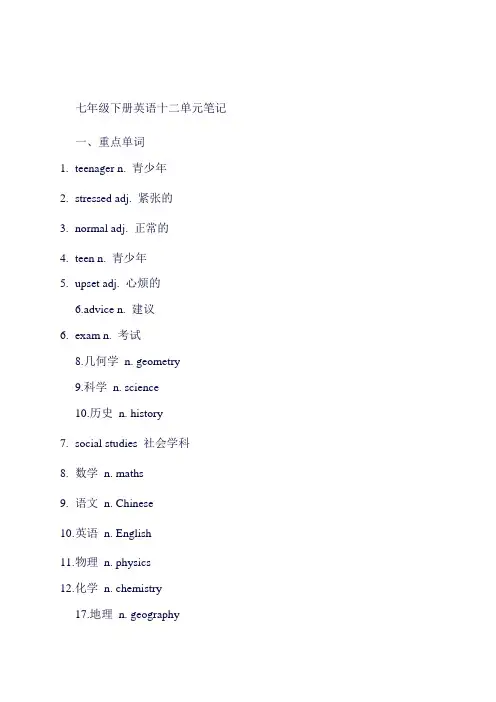 七年级下册英语十二单元笔记

一、重点单词

1. teenager n. 青少年

2. stressed adj. 紧张的

3. normal adj. 正常的

4. teen n. 青少年

5. upset adj. 心烦的

6.advice n. 建议

6. exam n. 考试

8.几何学 n. geometry

9.科学 n. science

10.历史 n. history

7. social studies 社会学科

8. 数学 n. maths

9. 语文 n. Chinese

10.英语 n. English

11.物理 n. physics

12.化学 n. chemistry

17.地理 n. geography